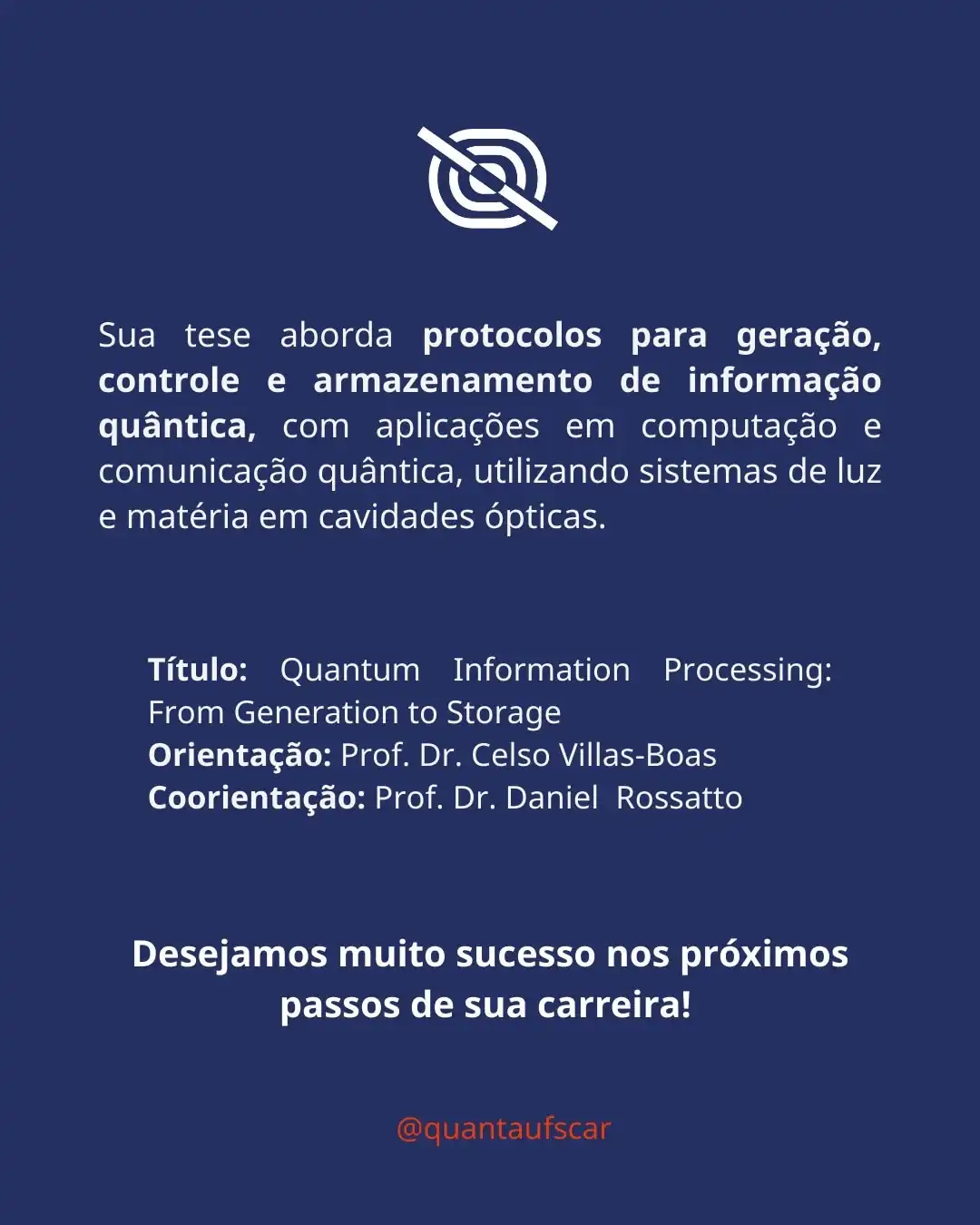 Sua tese aborda protocolos para geração, controle e armazenamento de informação quântica, com aplicações em computação e comunicação quântica, utilizando sistemas de luz e matéria em cavidades ópticas.

Título: Quantum Information Processing: From Generation to Storage
Orientação: Prof. Dr. Celso Villas-Boas
Coorientação: Prof. Dr. Daniel Rossatto

Desejamos muito sucesso nos próximos passos de sua carreira!

@quantaufscar